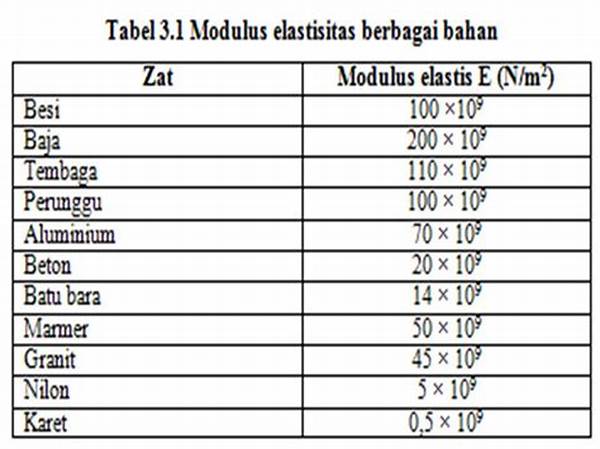 Tabel 3.1 Modulus elastisitas berbagai bahan

| Zat | Modulus elastis E (N/m$^2$) |
|---|---|
| Besi | $100 \times 10^9$ |
| Baja | $200 \times 10^9$ |
| Tembaga | $110 \times 10^9$ |
| Perunggu | $100 \times 10^9$ |
| Aluminium | $70 \times 10^9$ |
| Beton | $20 \times 10^9$ |
| Batu bara | $14 \times 10^9$ |
| Marmer | $50 \times 10^9$ |
| Granit | $45 \times 10^9$ |
| Nilon | $5 \times 10^9$ |
| Karet | $0,5 \times 10^9$ |